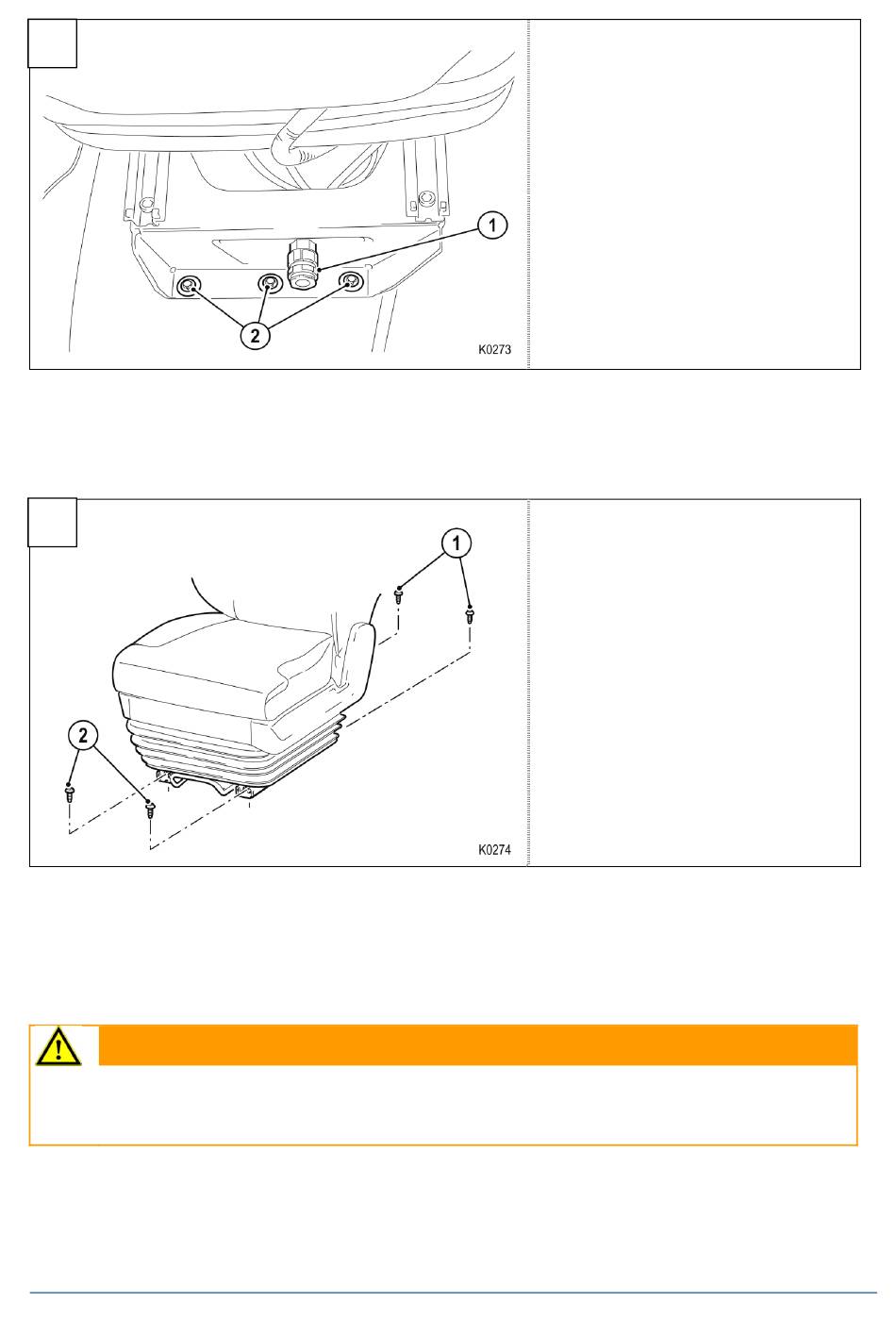 1

2

K0273

1

2

K0274